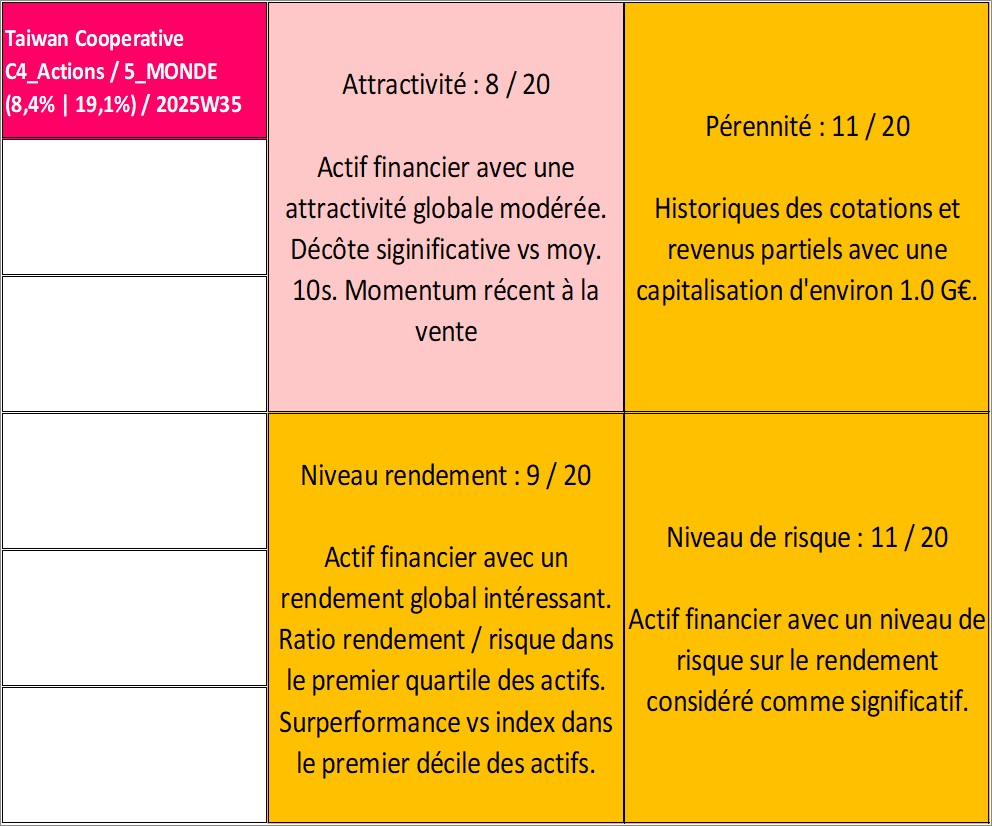 Taiwan Cooperative C4_Actions / 5_MONDE (8,4% | 19,1%) / 2025W35

Attractivité : 8 / 20

Actif financier avec une attractivité globale modérée. Décôte siginificative vs moy. 10s. Momentum récent à la vente

Pérennité : 11 / 20

Historiques des cotations et revenus partiels avec une capitalisation d'environ 1.0 G€.

Niveau rendement : 9 / 20

Actif financier avec un rendement global intéressant. Ratio rendement / risque dans le premier quartile des actifs. Surperformance vs index dans le premier décile des actifs.

Niveau de risque : 11 / 20

Actif financier avec un niveau de risque sur le rendement considéré comme significatif.